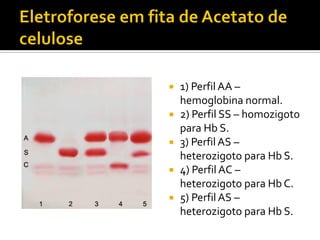 Eletroforese em fita de Acetato de celulose

A
S
C

1 2 3 4 5

1) Perfil AA – hemoglobina normal.
2) Perfil SS – homozigoto para Hb S.
3) Perfil AS – heterozigoto para Hb S.
4) Perfil AC – heterozigoto para Hb C.
5) Perfil AS – heterozigoto para Hb S.